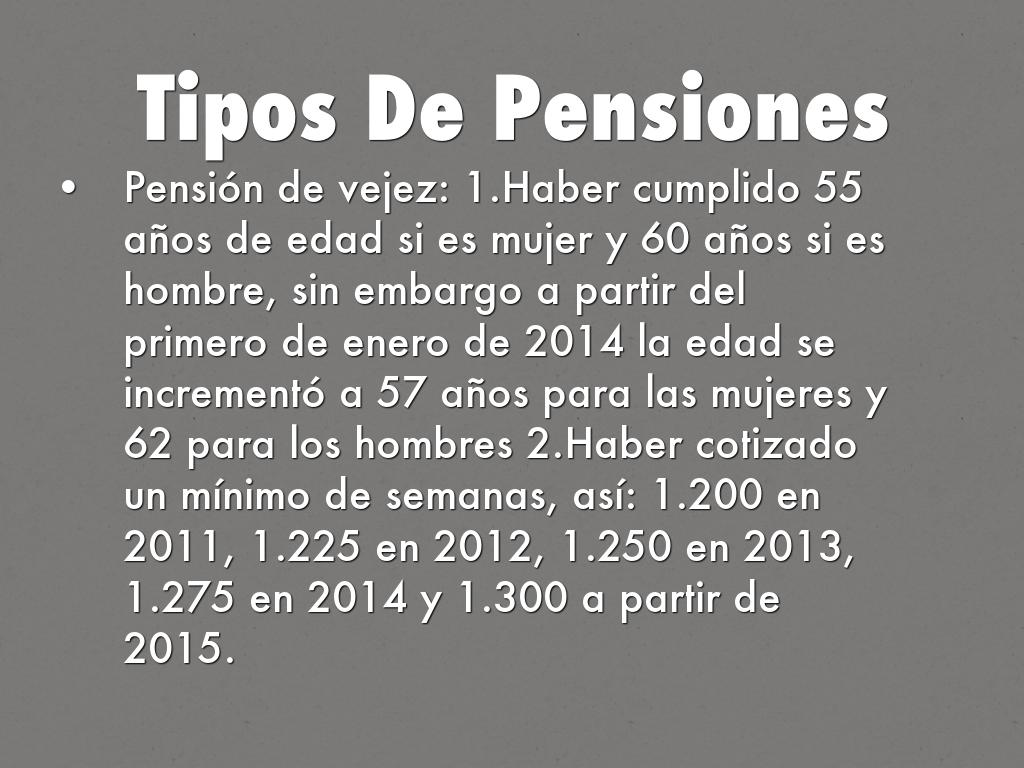 Tipos De Pensiones

• Pensión de vejez: 1.Haber cumplido 55 años de edad si es mujer y 60 años si es hombre, sin embargo a partir del primero de enero de 2014 la edad se incrementó a 57 años para las mujeres y 62 para los hombres 2.Haber cotizado un mínimo de semanas, así: 1.200 en 2011, 1.225 en 2012, 1.250 en 2013, 1.275 en 2014 y 1.300 a partir de 2015.